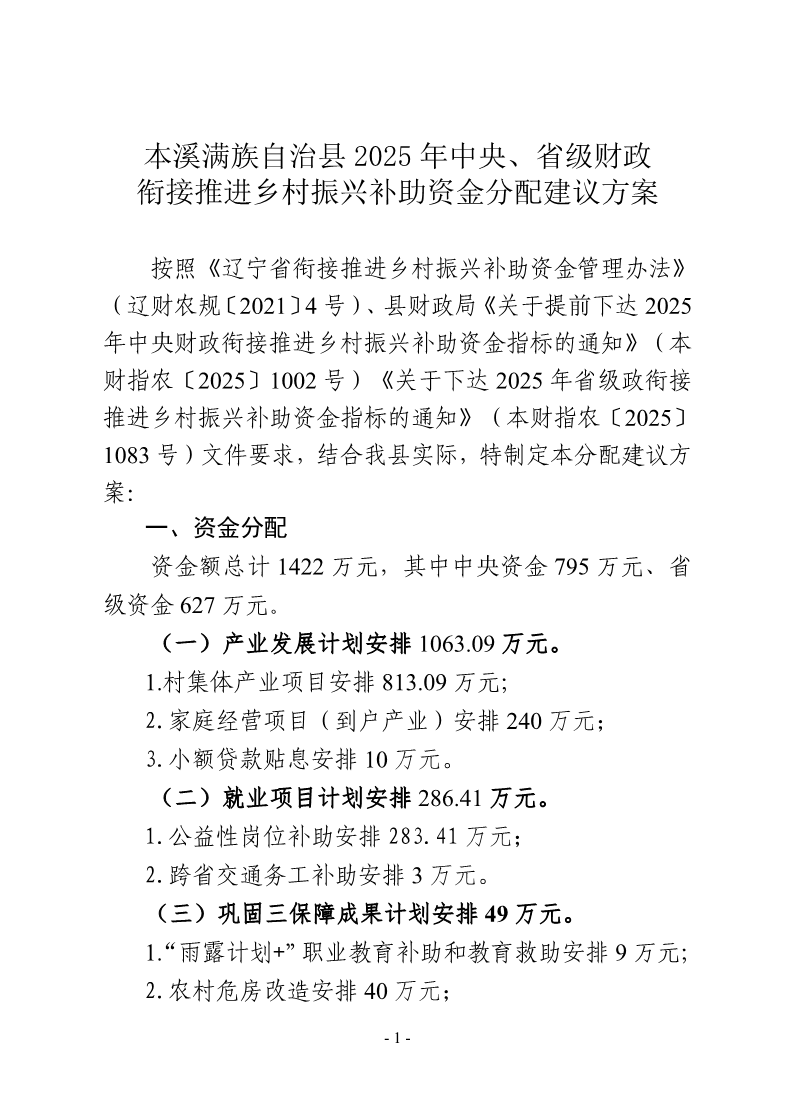 本溪满族自治县 2025 年中央、省级财政衔接推进乡村振兴补助资金分配建议方案

按照《辽宁省衔接推进乡村振兴补助资金管理办法》（辽财农规〔2021〕4 号）、县财政局《关于提前下达 2025 年中央财政衔接推进乡村振兴补助资金指标的通知》（本财指农〔2025〕1002 号）《关于下达 2025 年省级政衔接推进乡村振兴补助资金指标的通知》（本财指农〔2025〕1083 号）文件要求，结合我县实际，特制定本分配建议方案:

一、资金分配

资金额总计 1422 万元，其中中央资金 795 万元、省级资金 627 万元。

（一）产业发展计划安排 1063.09 万元。

1.村集体产业项目安排 813.09 万元;

2.家庭经营项目（到户产业）安排 240 万元;

3.小额贷款贴息安排 10 万元。

（二）就业项目计划安排 286.41 万元。

1.公益性岗位补助安排 283.41 万元;

2.跨省交通务工补助安排 3 万元。

（三）巩固三保障成果计划安排 49 万元。

1.“雨露计划+” 职业教育补助和教育救助安排 9 万元;

2.农村危房改造安排 40 万元;

- 1 -